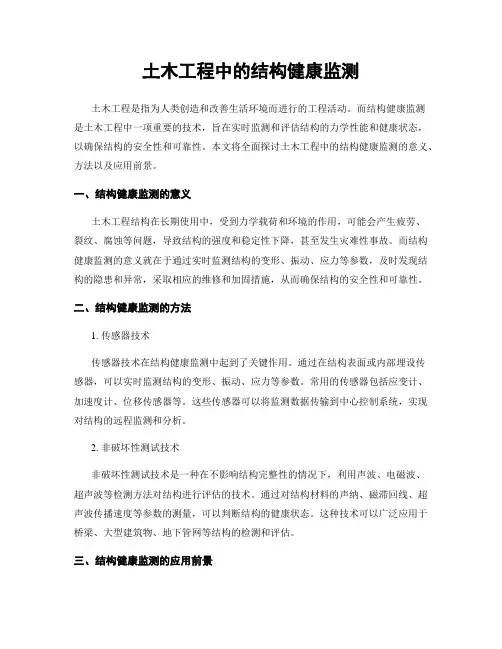 土木工程中的结构健康监测

土木工程是指为人类创造和改善生活环境而进行的工程活动。而结构健康监测是土木工程中一项重要的技术，旨在实时监测和评估结构的力学性能和健康状态，以确保结构的安全性和可靠性。本文将全面探讨土木工程中的结构健康监测的意义、方法以及应用前景。

一、结构健康监测的意义

土木工程结构在长期使用中，受到力学载荷和环境的作用，可能会产生疲劳、裂纹、腐蚀等问题，导致结构的强度和稳定性下降，甚至发生灾难性事故。而结构健康监测的意义就在于通过实时监测结构的变形、振动、应力等参数，及时发现结构的隐患和异常，采取相应的维修和加固措施，从而确保结构的安全性和可靠性。

二、结构健康监测的方法

1. 传感器技术

传感器技术在结构健康监测中起到了关键作用。通过在结构表面或内部埋设传感器，可以实时监测结构的变形、振动、应力等参数。常用的传感器包括应变计、加速度计、位移传感器等。这些传感器可以将监测数据传输到中心控制系统，实现对结构的远程监测和分析。

2. 非破坏性测试技术

非破坏性测试技术是一种在不影响结构完整性的情况下，利用声波、电磁波、超声波等检测方法对结构进行评估的技术。通过对结构材料的声纳、磁滞回线、超声波传播速度等参数的测量，可以判断结构的健康状态。这种技术可以广泛应用于桥梁、大型建筑物、地下管网等结构的检测和评估。

三、结构健康监测的应用前景